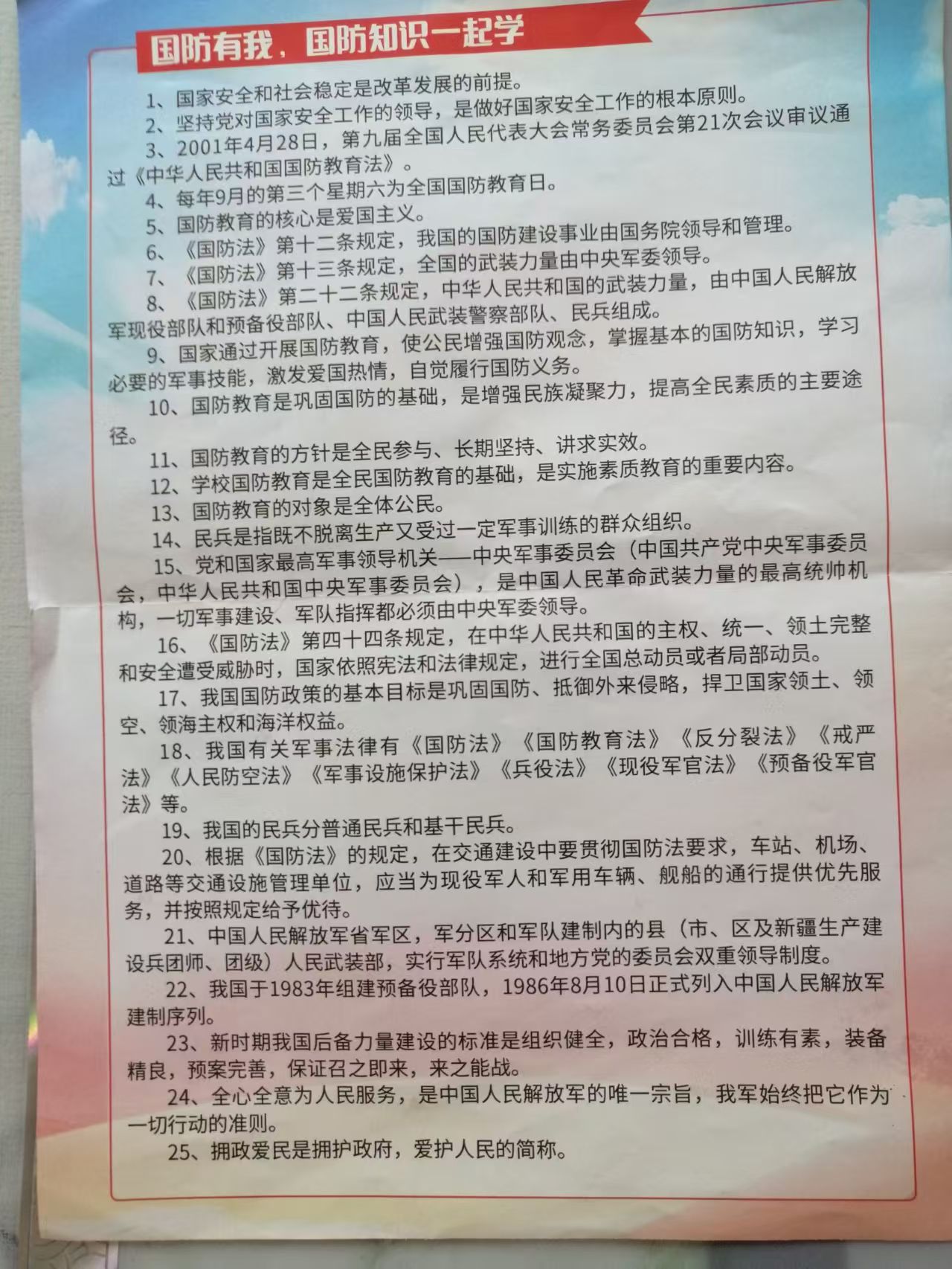 国防有我，国防知识一起学

1、国家安全和社会稳定是改革发展的前提。

2、坚持党对国家安全工作的领导，是做好国家安全工作的根本原则。

3、2001年4月28日，第九届全国人民代表大会常务委员会第21次会议审议通过《中华人民共和国国防教育法》。

4、每年9月的第三个星期六为全国国防教育日。

5、国防教育的核心是爱国主义。

6、《国防法》第十二条规定，我国的国防建设事业由国务院领导和管理。

7、《国防法》第十三条规定，全国的武装力量由中央军委领导。

8、《国防法》第二十二条规定，中华人民共和国的武装力量，由中国人民解放军现役部队和预备役部队、中国人民武装警察部队、民兵组成。

9、国家通过开展国防教育，使公民增强国防观念，掌握基本的国防知识，学习必要的军事技能，激发爱国热情，自觉履行国防义务。

10、国防教育是巩固国防的基础，是增强民族凝聚力，提高全民素质的主要途径。

11、国防教育的方针是全民参与、长期坚持、讲求实效。

12、学校国防教育是全民国防教育的基础，是实施素质教育的重要内容。

13、国防教育的对象是全体公民。

14、民兵是指既不脱离生产又受过一定军事训练的群众组织。

15、党和国家最高军事领导机关——中央军事委员会（中国共产党中央军事委员会，中华人民共和国中央军事委员会），是中国人民革命武装力量的最高统帅机构，一切军事建设、军队指挥都必须由中央军委领导。

16、《国防法》第四十四条规定，在中华人民共和国的主权、统一、领土完整和安全遭受威胁时，国家依照宪法和法律规定，进行全国总动员或者局部动员。

17、我国国防政策的基本目标是巩固国防、抵御外来侵略，捍卫国家领土、领空、领海主权和海洋权益。

18、我国有关军事法律有《国防法》《国防教育法》《反分裂法》《戒严法》《人民防空法》《军事设施保护法》《兵役法》《现役军官法》《预备役军官法》等。

19、我国的民兵分普通民兵和基干民兵。

20、根据《国防法》的规定，在交通建设中要贯彻国防法要求，车站、机场、道路等交通设施管理单位，应当为现役军人和军用车辆、舰船的通行提供优先服务，并按照规定给予优待。

21、中国人民解放军省军区，军分区和军队建制内的县（市、区及新疆生产建设兵团师、团级）人民武装部，实行军队系统和地方党的委员会双重领导制度。

22、我国于1983年组建预备役部队，1986年8月10日正式列入中国人民解放军建制序列。

23、新时期我国后备力量建设的标准是组织健全，政治合格，训练有素，装备精良，预案完善，保证召之即来，来之能战。

24、全心全意为人民服务，是中国人民解放军的唯一宗旨，我军始终把它作为一切行动的准则。

25、拥政爱民是拥护政府，爱护人民的简称。